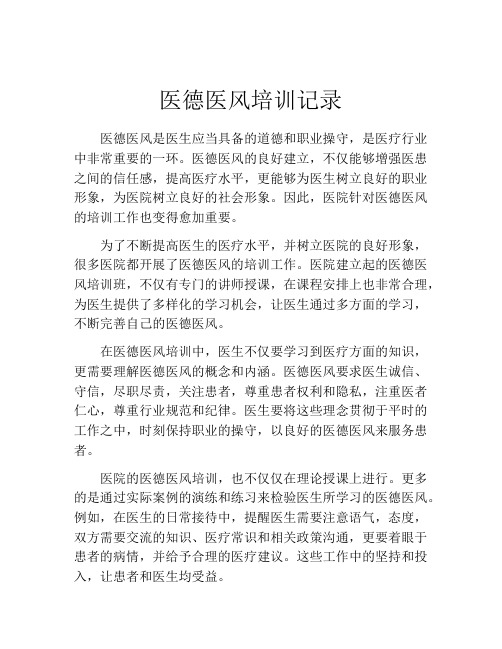 医德医风培训记录

医德医风是医生应当具备的道德和职业操守，是医疗行业中非常重要的一环。医德医风的良好建立，不仅能够增强医患之间的信任感，提高医疗水平，更能够为医生树立良好的职业形象，为医院树立良好的社会形象。因此，医院针对医德医风的培训工作也变得愈加重要。

为了不断提高医生的医疗水平，并树立医院的良好形象，很多医院都开展了医德医风的培训工作。医院建立起的医德医风培训班，不仅有专门的讲师授课，在课程安排上也非常合理，为医生提供了多样化的学习机会，让医生通过多方面的学习，不断完善自己的医德医风。

在医德医风培训中，医生不仅要学习到医疗方面的知识，更需要理解医德医风的概念和内涵。医德医风要求医生诚信、守信，尽职尽责，关注患者，尊重患者权利和隐私，注重医者仁心，尊重行业规范和纪律。医生要将这些理念贯彻于平时的工作之中，时刻保持职业的操守，以良好的医德医风来服务患者。

医院的医德医风培训，也不仅仅在理论授课上进行。更多的是通过实际案例的演练和练习来检验医生所学习的医德医风。例如，在医生的日常接待中，提醒医生需要注意语气，态度，双方需要交流的知识、医疗常识和相关政策沟通，更要着眼于患者的病情，并给予合理的医疗建议。这些工作中的坚持和投入，让患者和医生均受益。